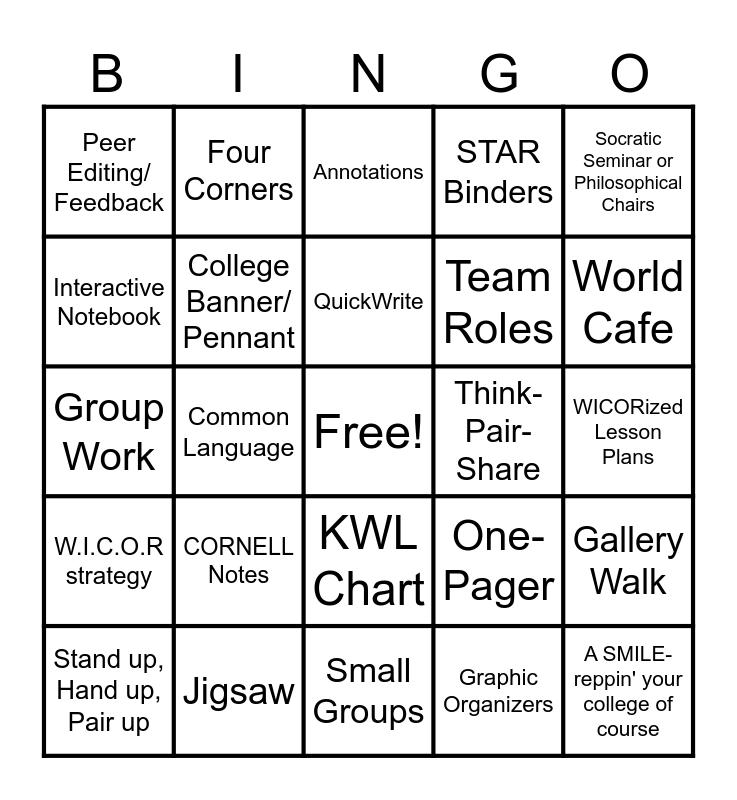 | B | I | N | G | O |
|---|---|---|---|---|
| Peer Editing/ Feedback | Four Corners | Annotations | STAR Binders | Socratic Seminar or Philosophical Chairs |
| Interactive Notebook | College Banner/ Pennant | QuickWrite | Team Roles | World Cafe |
| Group Work | Common Language | Free! | Think-Pair-Share | WICORized Lesson Plans |
| W.I.C.O.R strategy | CORNELL Notes | KWL Chart | One-Pager | Gallery Walk |
| Stand up, Hand up, Pair up | Jigsaw | Small Groups | Graphic Organizers | A SMILE-reppin' your college of course |